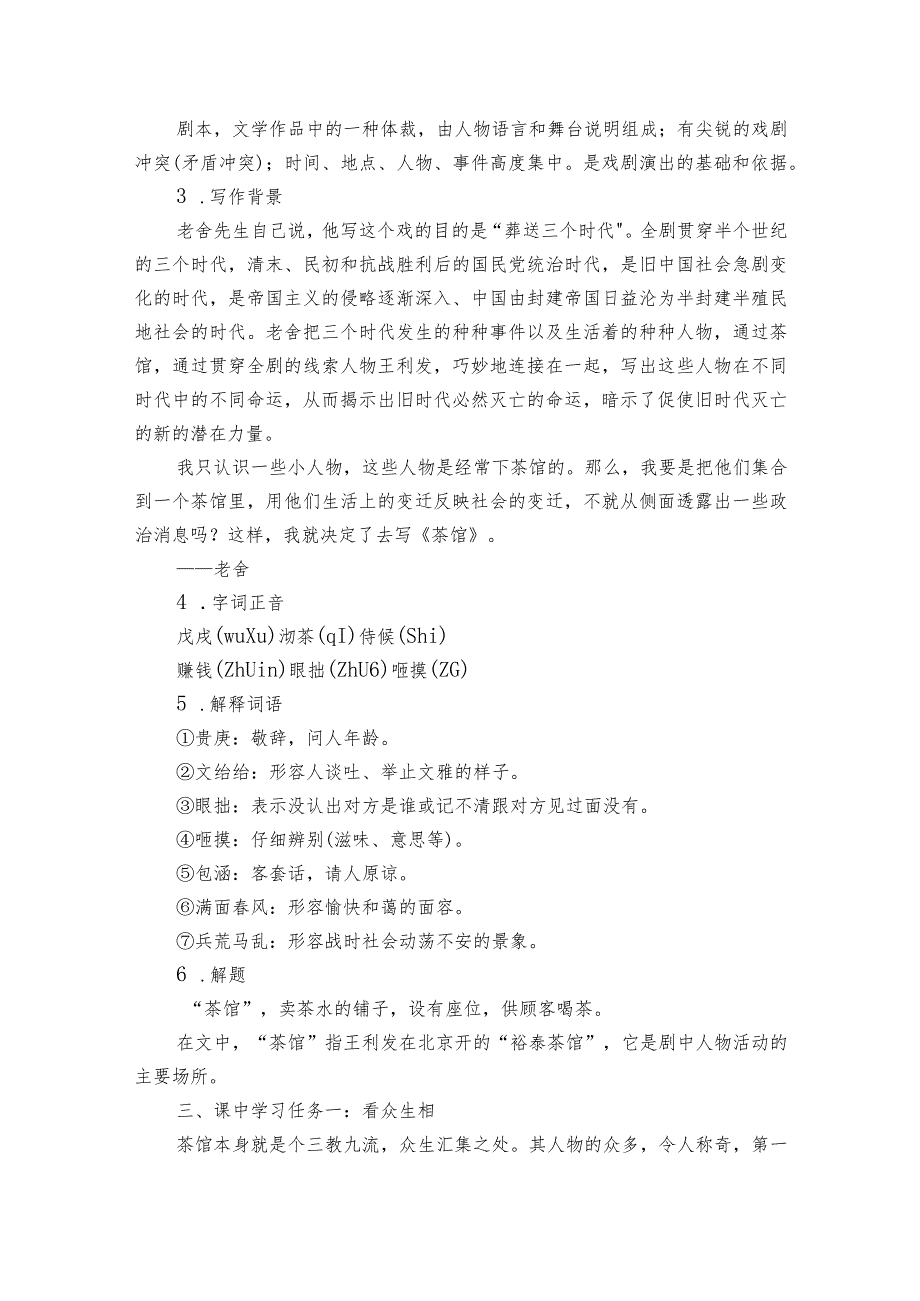 剧本，文学作品中的一种体裁，由人物语言和舞台说明组成；有尖锐的戏剧冲突(矛盾冲突)；时间、地点、人物、事件高度集中。是戏剧演出的基础和依据。

3 .写作背景

老舍先生自己说，他写这个戏的目的是“葬送三个时代"。全剧贯穿半个世纪的三个时代，清末、民初和抗战胜利后的国民党统治时代，是旧中国社会急剧变化的时代，是帝国主义的侵略逐渐深入、中国由封建帝国日益沦为半封建半殖民地社会的时代。老舍把三个时代发生的种种事件以及生活着的种种人物，通过茶馆，通过贯穿全剧的线索人物王利发，巧妙地连接在一起，写出这些人物在不同时代中的不同命运，从而揭示出旧时代必然灭亡的命运，暗示了促使旧时代灭亡的新的潜在力量。

我只认识一些小人物，这些人物是经常下茶馆的。那么，我要是把他们集合到一个茶馆里，用他们生活上的变迁反映社会的变迁，不就从侧面透露出一些政治消息吗？这样，我就决定了去写《茶馆》。

——老舍

4 .字词正音

戊戌(wuXu)沏茶(qI)侍候(Shi)

赚钱(ZhUin)眼拙(ZhU6)咂摸(ZG)

5 .解释词语

①贵庚：敬辞，问人年龄。

②文绉绉：形容人谈吐、举止文雅的样子。

③眼拙：表示没认出对方是谁或记不清跟对方见过面没有。

④咂摸：仔细辨别(滋味、意思等)。

⑤包涵：客套话，请人原谅。

⑥满面春风：形容愉快和蔼的面容。

⑦兵荒马乱：形容战时社会动荡不安的景象。

6 .解题

“茶馆”，卖茶水的铺子，设有座位，供顾客喝茶。

在文中，“茶馆”指王利发在北京开的“裕泰茶馆”，它是剧中人物活动的主要场所。

三、课中学习任务一：看众生相

茶馆本身就是个三教九流，众生汇集之处。其人物的众多，令人称奇，第一